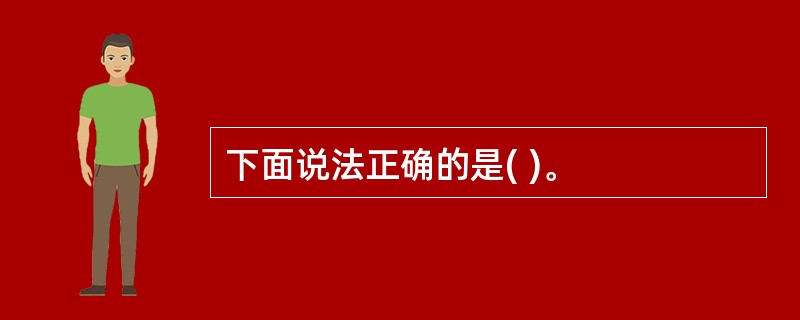 下面说法正确的是( )。